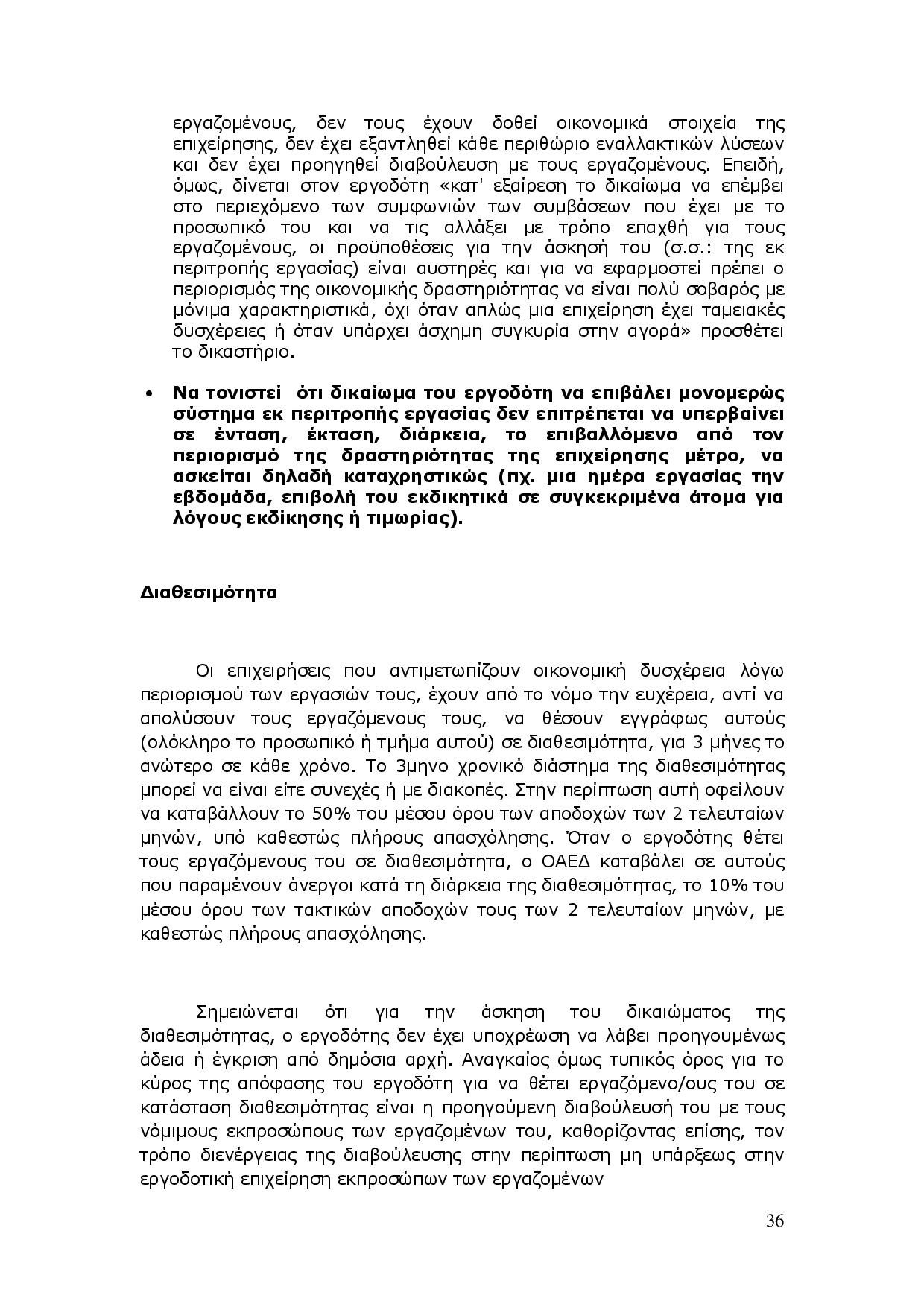 εργαζομένους, δεν τους έχουν δοθεί οικονομικά στοιχεία της επιχείρησης, δεν έχει εξαντληθεί κάθε περιθώριο εναλλακτικών λύσεων και δεν έχει προηγηθεί διαβούλευση με τους εργαζομένους. Επειδή, όμως, δίνεται στον εργοδότη «κατ' εξαίρεση το δικαίωμα να επέμβει στο περιεχόμενο των συμφωνιών των συμβάσεων που έχει με το προσωπικό του και να τις αλλάξει με τρόπο επαχθή για τους εργαζομένους, οι προϋποθέσεις για την άσκησή του (σ.σ.: της εκ περιτροπής εργασίας) είναι αυστηρές και για να εφαρμοστεί πρέπει ο περιορισμός της οικονομικής δραστηριότητας να είναι πολύ σοβαρός με μόνιμα χαρακτηριστικά, όχι όταν απλώς μια επιχείρηση έχει ταμειακές δυσχέρειες ή όταν υπάρχει άσχημη συγκυρία στην αγορά» προσθέτει το δικαστήριο.

• **Να τονιστεί ότι δικαίωμα του εργοδότη να επιβάλει μονομερώς σύστημα εκ περιτροπής εργασίας δεν επιτρέπεται να υπερβαίνει σε ένταση, έκταση, διάρκεια, το επιβαλλόμενο από τον περιορισμό της δραστηριότητας της επιχείρησης μέτρο, να ασκείται δηλαδή καταχρηστικώς (πχ. μια ημέρα εργασίας την εβδομάδα, επιβολή του εκδικητικά σε συγκεκριμένα άτομα για λόγους εκδίκησης ή τιμωρίας).**

**Διαθεσιμότητα**

Οι επιχειρήσεις που αντιμετωπίζουν οικονομική δυσχέρεια λόγω περιορισμού των εργασιών τους, έχουν από το νόμο την ευχέρεια, αντί να απολύσουν τους εργαζόμενους τους, να θέσουν εγγράφως αυτούς (ολόκληρο το προσωπικό ή τμήμα αυτού) σε διαθεσιμότητα, για 3 μήνες το ανώτερο σε κάθε χρόνο. Το 3μηνο χρονικό διάστημα της διαθεσιμότητας μπορεί να είναι είτε συνεχές ή με διακοπές. Στην περίπτωση αυτή οφείλουν να καταβάλλουν το 50% του μέσου όρου των αποδοχών των 2 τελευταίων μηνών, υπό καθεστώς πλήρους απασχόλησης. Όταν ο εργοδότης θέτει τους εργαζόμενους του σε διαθεσιμότητα, ο ΟΑΕΔ καταβάλει σε αυτούς που παραμένουν άνεργοι κατά τη διάρκεια της διαθεσιμότητας, το 10% του μέσου όρου των τακτικών αποδοχών τους των 2 τελευταίων μηνών, με καθεστώς πλήρους απασχόλησης.

Σημειώνεται ότι για την άσκηση του δικαιώματος της διαθεσιμότητας, ο εργοδότης δεν έχει υποχρέωση να λάβει προηγουμένως άδεια ή έγκριση από δημόσια αρχή. Αναγκαίος όμως τυπικός όρος για το κύρος της απόφασης του εργοδότη για να θέτει εργαζόμενο/ους του σε κατάσταση διαθεσιμότητας είναι η προηγούμενη διαβούλευσή του με τους νόμιμους εκπροσώπους των εργαζομένων του, καθορίζοντας επίσης, τον τρόπο διενέργειας της διαβούλευσης στην περίπτωση μη υπάρξεως στην εργοδοτική επιχείρηση εκπροσώπων των εργαζομένων

36